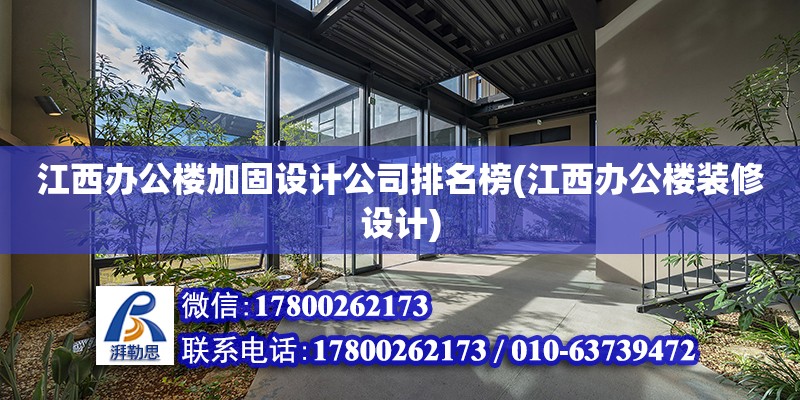 江西办公楼加固设计公司排名榜(江西办公楼装修设计)

湃勒思

微信:17800262173

联系电话:17800262173 / 010-63739472